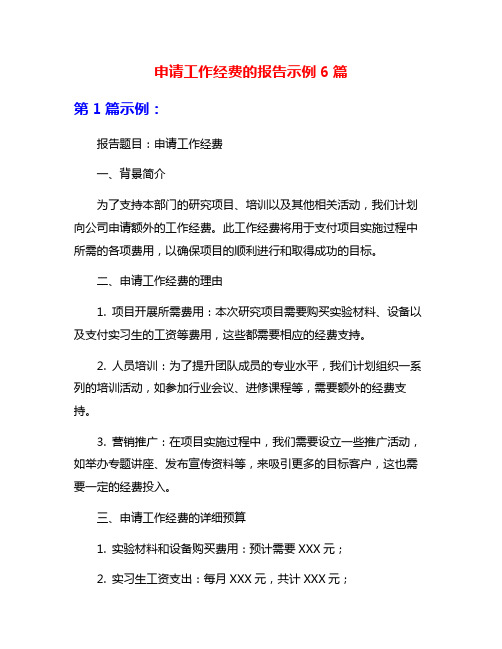 申请工作经费的报告示例 6 篇

第 1 篇示例：

报告题目：申请工作经费

一、背景简介

为了支持本部门的研究项目、培训以及其他相关活动，我们计划向公司申请额外的工作经费。此工作经费将用于支付项目实施过程中所需的各项费用，以确保项目的顺利进行和取得成功的目标。

二、申请工作经费的理由

1. 项目开展所需费用：本次研究项目需要购买实验材料、设备以及支付实习生的工资等费用，这些都需要相应的经费支持。

2. 人员培训：为了提升团队成员的专业水平，我们计划组织一系列的培训活动，如参加行业会议、进修课程等，需要额外的经费支持。

3. 营销推广：在项目实施过程中，我们需要设立一些推广活动，如举办专题讲座、发布宣传资料等，来吸引更多的目标客户，这也需要一定的经费投入。

三、申请工作经费的详细预算

1. 实验材料和设备购买费用：预计需要 XXX 元；

2. 实习生工资支出：每月 XXX 元，共计 XXX 元；